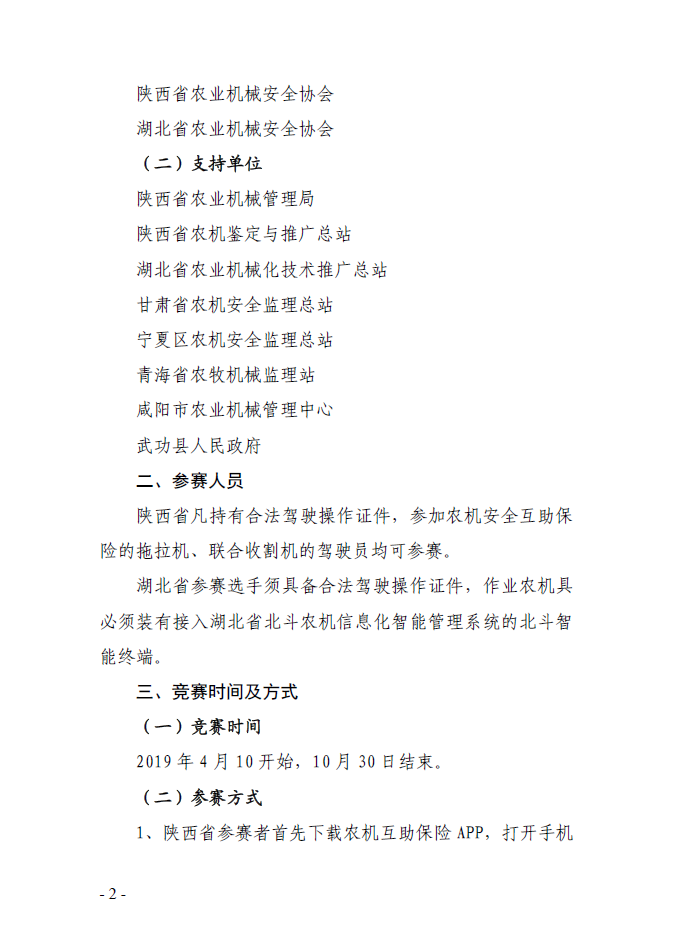 陕西省农业机械安全协会

湖北省农业机械安全协会

（二）支持单位

陕西省农业机械管理局

陕西省农机鉴定与推广总站

湖北省农业机械化技术推广总站

甘肃省农机安全监理总站

宁夏区农机安全监理总站

青海省农牧机械监理站

咸阳市农业机械管理中心

武功县人民政府

二、参赛人员

陕西省凡持有合法驾驶操作证件，参加农机安全互助保险的拖拉机、联合收割机的驾驶员均可参赛。

湖北省参赛选手须具备合法驾驶操作证件，作业农机具必须装有接入湖北省北斗农机信息化智能管理系统的北斗智能终端。

三、竞赛时间及方式

（一）竞赛时间

2019 年 4 月 10 开始，10 月 30 日结束。

（二）参赛方式

1、陕西省参赛者首先下载农机互助保险 APP，打开手机

- 2 -